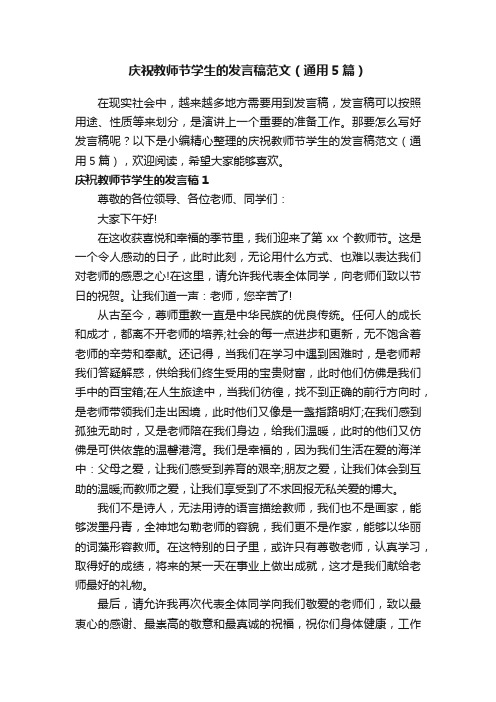 庆祝教师节学生的发言稿范文（通用5篇）

在现实社会中，越来越多地方需要用到发言稿，发言稿可以按照用途、性质等来划分，是演讲上一个重要的准备工作。那要怎么写好发言稿呢？以下是小编精心整理的庆祝教师节学生的发言稿范文（通用5篇），欢迎阅读，希望大家能够喜欢。

庆祝教师节学生的发言稿1

尊敬的各位领导、各位老师、同学们：

大家下午好!

在这收获喜悦和幸福的季节里，我们迎来了第xx个教师节。这是一个令人感动的日子，此时此刻，无论用什么方式、也难以表达我们对老师的感恩之心!在这里，请允许我代表全体同学，向老师们致以节日的祝贺。让我们道一声：老师，您辛苦了!

从古至今，尊师重教一直是中华民族的优良传统。任何人的成长和成才，都离不开老师的培养;社会的每一点进步和更新，无不饱含着老师的辛劳和奉献。还记得，当我们在学习中遇到困难时，是老师帮我们答疑解惑，供给我们终生受用的宝贵财富，此时他们仿佛是我们手中的百宝箱;在人生旅途中，当我们彷徨，找不到正确的前行方向时，是老师带领我们走出困境，此时他们又像是一盏指路明灯;在我们感到孤独无助时，又是老师陪在我们身边，给我们温暖，此时的他们又仿佛是可供依靠的温馨港湾。我们是幸福的，因为我们生活在爱的海洋中：父母之爱，让我们感受到养育的艰辛;朋友之爱，让我们体会到互助的温暖;而教师之爱，让我们享受到了不求回报无私关爱的博大。

我们不是诗人，无法用诗的语言描绘教师，我们也不是画家，能够泼墨丹青，全神地勾勒老师的容貌，我们更不是作家，能够以华丽的词藻形容教师。在这特别的日子里，或许只有尊敬老师，认真学习，取得好的成绩，将来的某一天在事业上做出成就，这才是我们献给老师最好的礼物。

最后，请允许我再次代表全体同学向我们敬爱的老师们，致以最衷心的感谢、最崇高的敬意和最真诚的祝福，祝你们身体健康，工作